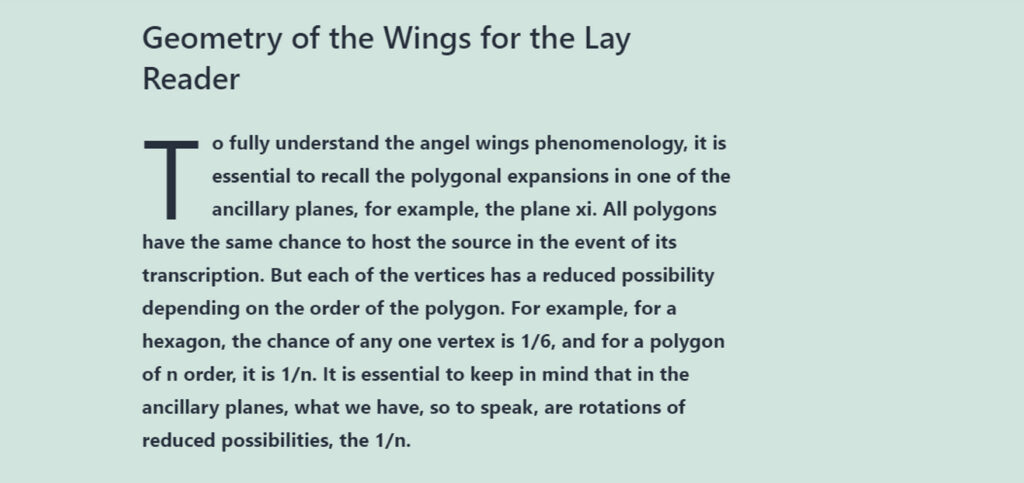 Geometry of the Wings for the Lay Reader

To fully understand the angel wings phenomenology, it is essential to recall the polygonal expansions in one of the ancillary planes, for example, the plane xi. All polygons have the same chance to host the source in the event of its transcription. But each of the vertices has a reduced possibility depending on the order of the polygon. For example, for a hexagon, the chance of any one vertex is 1/6, and for a polygon of n order, it is 1/n. It is essential to keep in mind that in the ancillary planes, what we have, so to speak, are rotations of reduced possibilities, the 1/n.